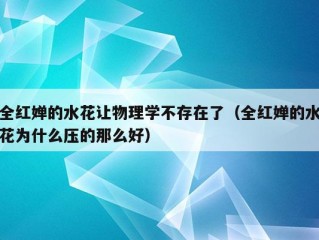 全红婵的水花让物理学不存在了（全红婵的水花为什么压的那么好）